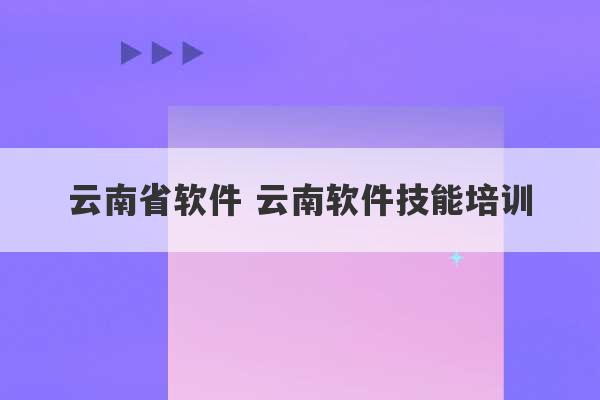 云南省软件 云南软件技能培训